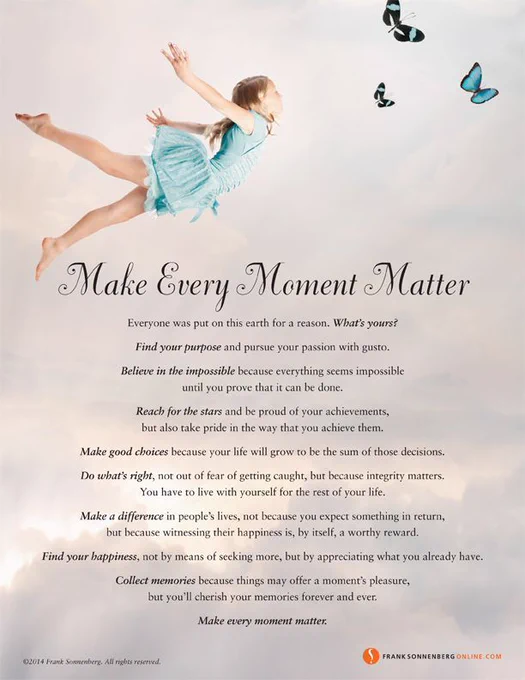 Make Every Moment Matter

Everyone was put on this earth for a reason. What's yours?

Find your purpose and pursue your passion with gusto.

Believe in the impossible because everything seems impossible until you prove that it can be done.

Reach for the stars and be proud of your achievements, but also take pride in the way that you achieve them.

Make good choices because your life will grow to be the sum of those decisions.

Do what's right, not out of fear of getting caught, but because integrity matters. You have to live with yourself for the rest of your life.

Make a difference in people's lives, not because you expect something in return, but because witnessing their happiness is, by itself, a worthy reward.

Find your happiness, not by means of seeking more, but by appreciating what you already have.

Collect memories because things may offer a moment's pleasure, but you'll cherish your memories forever and ever.

Make every moment matter.

©2014 Frank Sonnenberg. All rights reserved.

FRANKSONNENBERGONLINE.COM